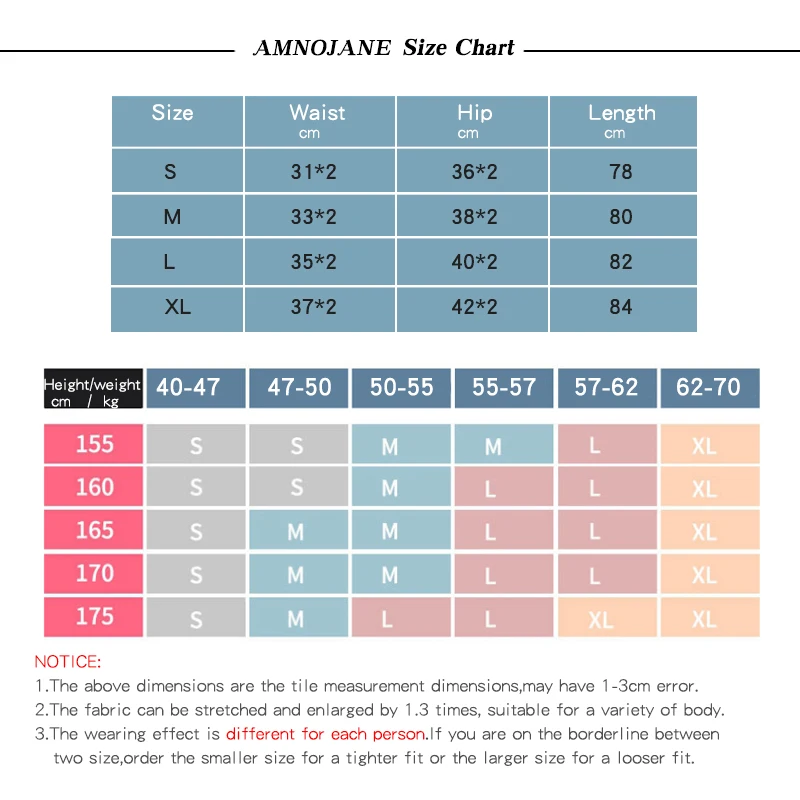 AMNOJANE Size Chart

| Size | Waist cm | Hip cm | Length cm |
|---|---|---|---|
| S | 31*2 | 36*2 | 78 |
| M | 33*2 | 38*2 | 80 |
| L | 35*2 | 40*2 | 82 |
| XL | 37*2 | 42*2 | 84 |

| Height/weight cm / kg | 40-47 | 47-50 | 50-55 | 55-57 | 57-62 | 62-70 |
|---|---|---|---|---|---|---|
| 155 | S | S | M | M | L | XL |
| 160 | S | S | M | L | L | XL |
| 165 | S | M | M | L | L | XL |
| 170 | S | M | M | L | L | XL |
| 175 | S | M | L | L | XL | XL |

NOTICE:
1.The above dimensions are the tile measurement dimensions,may have 1-3cm error.
2.The fabric can be stretched and enlarged by 1.3 times, suitable for a variety of body.
3.The wearing effect is different for each person.If you are on the borderline between two size,order the smaller size for a tighter fit or the larger size for a looser fit.